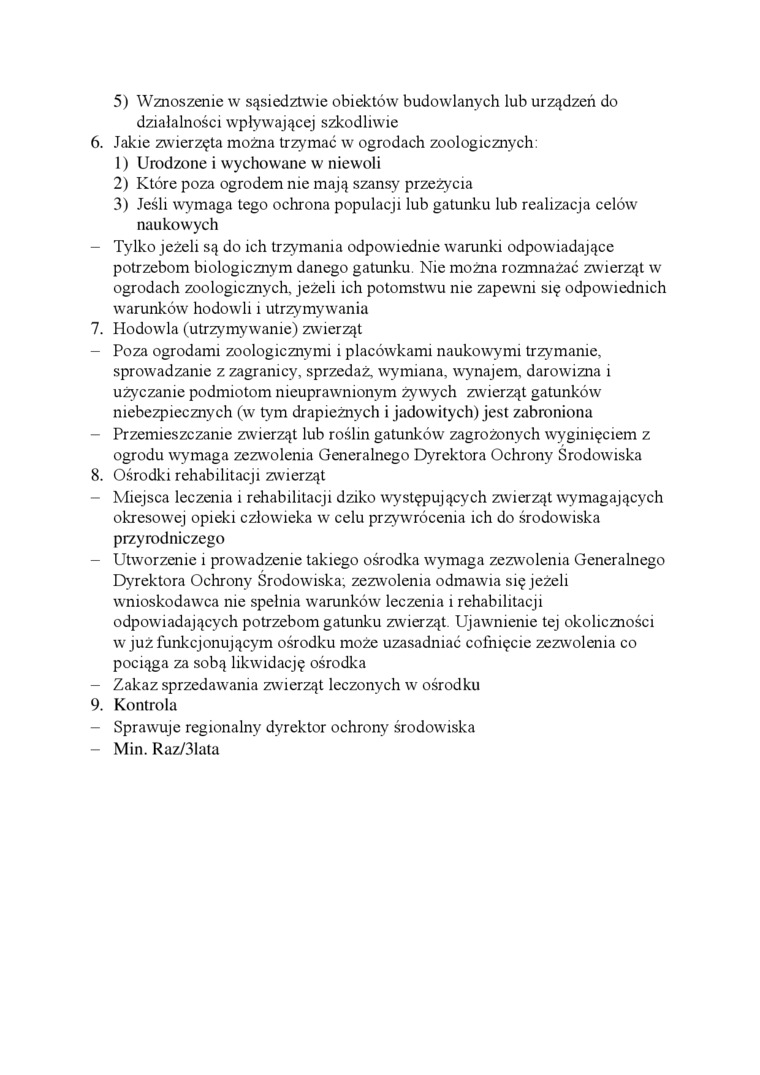 5) Wznoszenie w sąsiedztwie obiektów budowlanych lub urządzeń do działalności wpływającej szkodliwie
6. Jakie zwierzęta można trzymać w ogrodach zoologicznych:
1) Urodzone i wychowane w niewoli
2) Które poza ogrodem nie mają szansy przeżycia
3) Jeśli wymaga tego ochrona populacji lub gatunku lub realizacja celów naukowych
– Tylko jeżeli są do ich trzymania odpowiednie warunki odpowiadające potrzebom biologicznym danego gatunku. Nie można rozmnażać zwierząt w ogrodach zoologicznych, jeżeli ich potomstwu nie zapewni się odpowiednich warunków hodowli i utrzymywania
7. Hodowla (utrzymywanie) zwierząt
– Poza ogrodami zoologicznymi i placówkami naukowymi trzymanie, sprowadzanie z zagranicy, sprzedaż, wymiana, wynajem, darowizna i użyczanie podmiotom nieuprawnionym żywych zwierząt gatunków niebezpiecznych (w tym drapieżnych i jadowitych) jest zabroniona
– Przemieszczanie zwierząt lub roślin gatunków zagrożonych wyginięciem z ogrodu wymaga zezwolenia Generalnego Dyrektora Ochrony Środowiska
8. Ośrodki rehabilitacji zwierząt
– Miejsca leczenia i rehabilitacji dziko występujących zwierząt wymagających okresowej opieki człowieka w celu przywrócenia ich do środowiska przyrodniczego
– Utworzenie i prowadzenie takiego ośrodka wymaga zezwolenia Generalnego Dyrektora Ochrony Środowiska; zezwolenia odmawia się jeżeli wnioskodawca nie spełnia warunków leczenia i rehabilitacji odpowiadających potrzebom gatunku zwierząt. Ujawnienie tej okoliczności w już funkcjonującym ośrodku może uzasadniać cofnięcie zezwolenia co pociąga za sobą likwidację ośrodka
– Zakaz sprzedawania zwierząt leczonych w ośrodku
9. Kontrola
– Sprawuje regionalny dyrektor ochrony środowiska
– Min. Raz/3lata